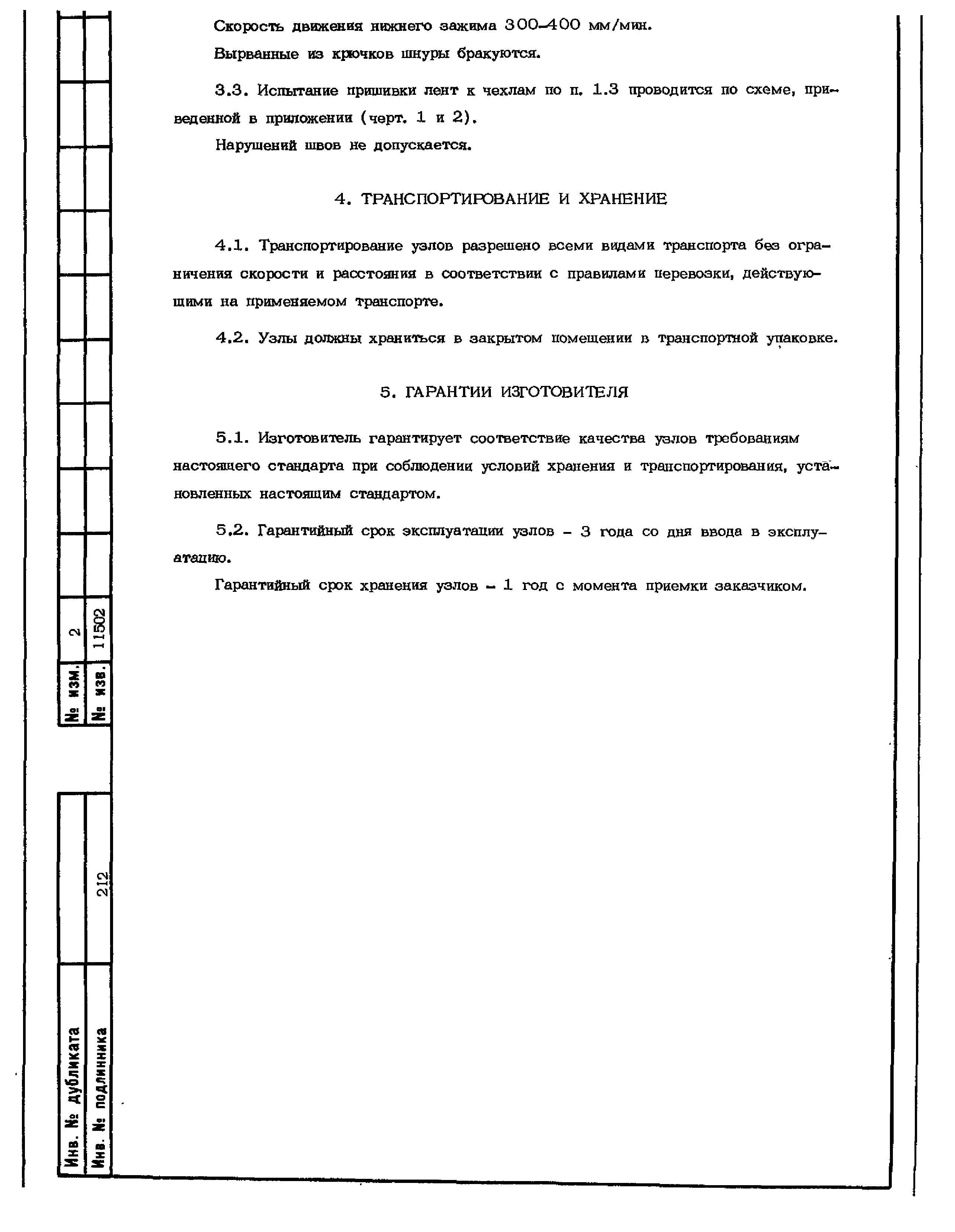 Скорость движения нижнего зажима 300–400 мм/мин.

Вырванные из крючков шнуры бракуются.

3.3. Испытание пришивки лент к чехлам по п. 1.3 проводится по схеме, приведенной в приложении (черт. 1 и 2).

Нарушений швов не допускается.

4. ТРАНСПОРТИРОВАНИЕ И ХРАНЕНИЕ

4.1. Транспортирование узлов разрешено всеми видами транспорта без ограничения скорости и расстояния в соответствии с правилами перевозки, действующими на применяемом транспорте.

4.2. Узлы должны храниться в закрытом помещении в транспортной упаковке.

5. ГАРАНТИИ ИЗГОТОВИТЕЛЯ

5.1. Изготовитель гарантирует соответствие качества узлов требованиям настоящего стандарта при соблюдении условий хранения и транспортирования, установленных настоящим стандартом.

5.2. Гарантийный срок эксплуатации узлов – 3 года со дня ввода в эксплуатацию.

Гарантийный срок хранения узлов – 1 год с момента приемки заказчиком.

№ изм. 2
№ изв. 11502

Инв. № дубликата
Инв. № подлинника 212